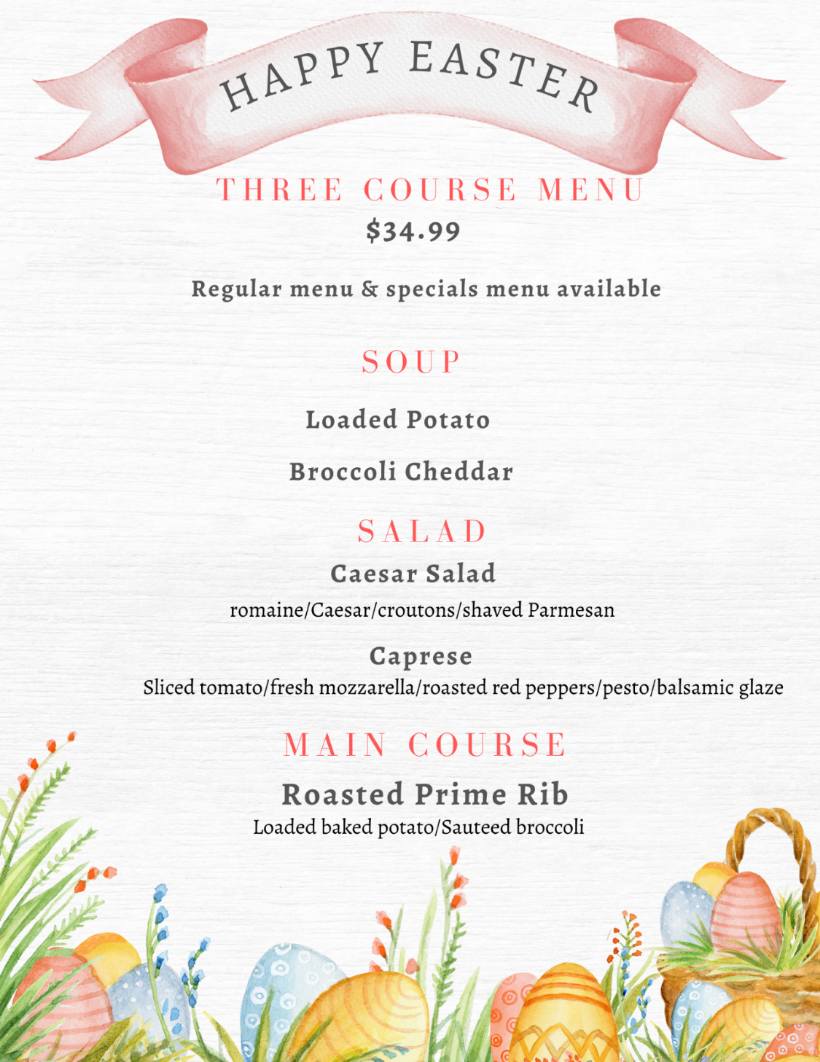 HAPPY EASTER

THREE COURSE MENU
$34.99

Regular menu & specials menu available

SOUP

Loaded Potato

Broccoli Cheddar

SALAD

Caesar Salad
romaine/Caesar/croutons/shaved Parmesan

Caprese
Sliced tomato/fresh mozzarella/roasted red peppers/pesto/balsamic glaze

MAIN COURSE

Roasted Prime Rib
Loaded baked potato/Sauteed broccoli